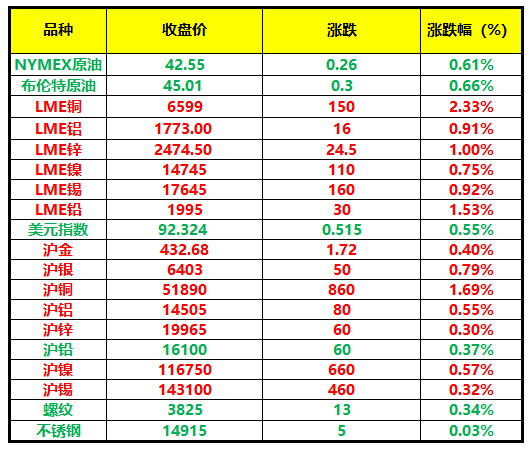 | 品种 | 收盘价 | 涨跌 | 涨跌幅（%） |
|---|---|---|---|
| NYMEX原油 | 42.55 | 0.26 | 0.61% |
| 布伦特原油 | 45.01 | 0.3 | 0.66% |
| LME铜 | 6599 | 150 | 2.33% |
| LME铝 | 1773.00 | 16 | 0.91% |
| LME锌 | 2474.50 | 24.5 | 1.00% |
| LME镍 | 14745 | 110 | 0.75% |
| LME锡 | 17645 | 160 | 0.92% |
| LME铅 | 1995 | 30 | 1.53% |
| 美元指数 | 92.324 | 0.515 | 0.55% |
| 沪金 | 432.68 | 1.72 | 0.40% |
| 沪银 | 6403 | 50 | 0.79% |
| 沪铜 | 51890 | 860 | 1.69% |
| 沪铝 | 14505 | 80 | 0.55% |
| 沪锌 | 19965 | 60 | 0.30% |
| 沪铅 | 16100 | 60 | 0.37% |
| 沪镍 | 116750 | 660 | 0.57% |
| 沪锡 | 143100 | 460 | 0.32% |
| 螺纹 | 3825 | 13 | 0.34% |
| 不锈钢 | 14915 | 5 | 0.03% |